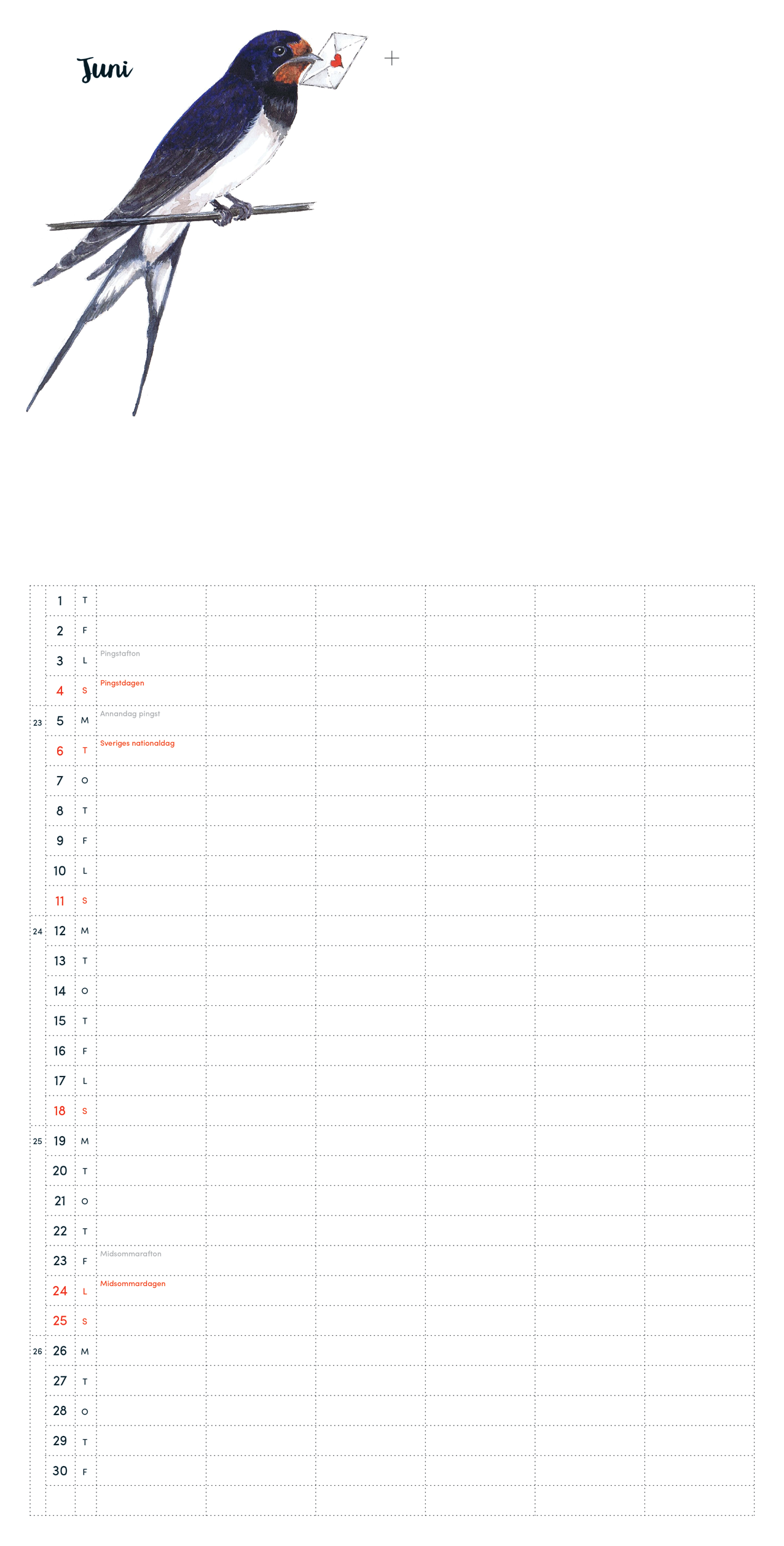 Juni

|  |  |  |  |  |  |  |  |  |
|---|---|---|---|---|---|---|---|---|
|  | 1 | T |  |  |  |  |  |  |
|  | 2 | F |  |  |  |  |  |  |
|  | 3 | L | Pingstafton |  |  |  |  |  |
|  | 4 | S | Pingstdagen |  |  |  |  |  |
| 23 | 5 | M | Annandag pingst |  |  |  |  |  |
|  | 6 | T | Sveriges nationaldag |  |  |  |  |  |
|  | 7 | O |  |  |  |  |  |  |
|  | 8 | T |  |  |  |  |  |  |
|  | 9 | F |  |  |  |  |  |  |
|  | 10 | L |  |  |  |  |  |  |
|  | 11 | S |  |  |  |  |  |  |
| 24 | 12 | M |  |  |  |  |  |  |
|  | 13 | T |  |  |  |  |  |  |
|  | 14 | O |  |  |  |  |  |  |
|  | 15 | T |  |  |  |  |  |  |
|  | 16 | F |  |  |  |  |  |  |
|  | 17 | L |  |  |  |  |  |  |
|  | 18 | S |  |  |  |  |  |  |
| 25 | 19 | M |  |  |  |  |  |  |
|  | 20 | T |  |  |  |  |  |  |
|  | 21 | O |  |  |  |  |  |  |
|  | 22 | T |  |  |  |  |  |  |
|  | 23 | F | Midsommarafton |  |  |  |  |  |
|  | 24 | L | Midsommardagen |  |  |  |  |  |
|  | 25 | S |  |  |  |  |  |  |
| 26 | 26 | M |  |  |  |  |  |  |
|  | 27 | T |  |  |  |  |  |  |
|  | 28 | O |  |  |  |  |  |  |
|  | 29 | T |  |  |  |  |  |  |
|  | 30 | F |  |  |  |  |  |  |